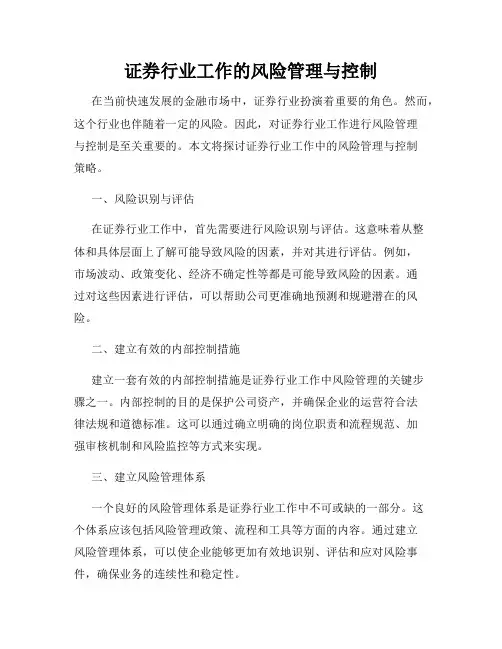 证券行业工作的风险管理与控制

在当前快速发展的金融市场中，证券行业扮演着重要的角色。然而，这个行业也伴随着一定的风险。因此，对证券行业工作进行风险管理与控制是至关重要的。本文将探讨证券行业工作中的风险管理与控制策略。

一、风险识别与评估

在证券行业工作中，首先需要进行风险识别与评估。这意味着从整体和具体层面上了解可能导致风险的因素，并对其进行评估。例如，市场波动、政策变化、经济不确定性等都是可能导致风险的因素。通过对这些因素进行评估，可以帮助公司更准确地预测和规避潜在的风险。

二、建立有效的内部控制措施

建立一套有效的内部控制措施是证券行业工作中风险管理的关键步骤之一。内部控制的目的是保护公司资产，并确保企业的运营符合法律法规和道德标准。这可以通过确立明确的岗位职责和流程规范、加强审核机制和风险监控等方式来实现。

三、建立风险管理体系

一个良好的风险管理体系是证券行业工作中不可或缺的一部分。这个体系应该包括风险管理政策、流程和工具等方面的内容。通过建立风险管理体系，可以使企业能够更加有效地识别、评估和应对风险事件，确保业务的连续性和稳定性。